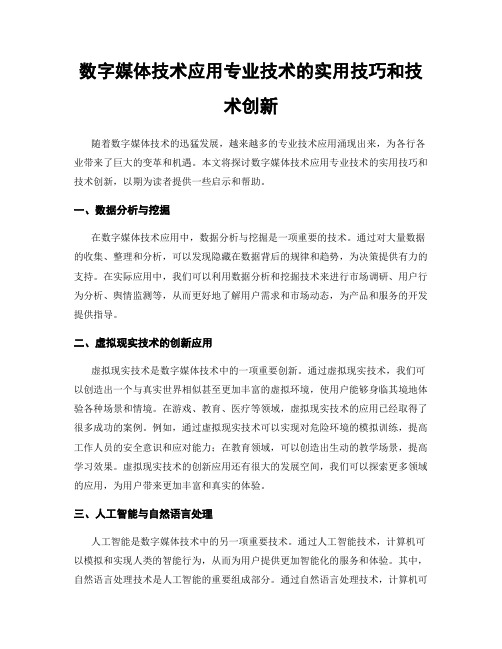 数字媒体技术应用专业技术的实用技巧和技术创新

随着数字媒体技术的迅猛发展，越来越多的专业技术应用涌现出来，为各行各业带来了巨大的变革和机遇。本文将探讨数字媒体技术应用专业技术的实用技巧和技术创新，以期为读者提供一些启示和帮助。

一、数据分析与挖掘

在数字媒体技术应用中，数据分析与挖掘是一项重要的技术。通过对大量数据的收集、整理和分析，可以发现隐藏在数据背后的规律和趋势，为决策提供有力的支持。在实际应用中，我们可以利用数据分析和挖掘技术来进行市场调研、用户行为分析、舆情监测等，从而更好地了解用户需求和市场动态，为产品和服务的开发提供指导。

二、虚拟现实技术的创新应用

虚拟现实技术是数字媒体技术中的一项重要创新。通过虚拟现实技术，我们可以创造出一个与真实世界相似甚至更加丰富的虚拟环境，使用户能够身临其境地体验各种场景和情境。在游戏、教育、医疗等领域，虚拟现实技术的应用已经取得了很多成功的案例。例如，通过虚拟现实技术可以实现对危险环境的模拟训练，提高工作人员的安全意识和应对能力；在教育领域，可以创造出生动的教学场景，提高学习效果。虚拟现实技术的创新应用还有很大的发展空间，我们可以探索更多领域的应用，为用户带来更加丰富和真实的体验。

三、人工智能与自然语言处理

人工智能是数字媒体技术中的另一项重要技术。通过人工智能技术，计算机可以模拟和实现人类的智能行为，从而为用户提供更加智能化的服务和体验。其中，自然语言处理技术是人工智能的重要组成部分。通过自然语言处理技术，计算机可